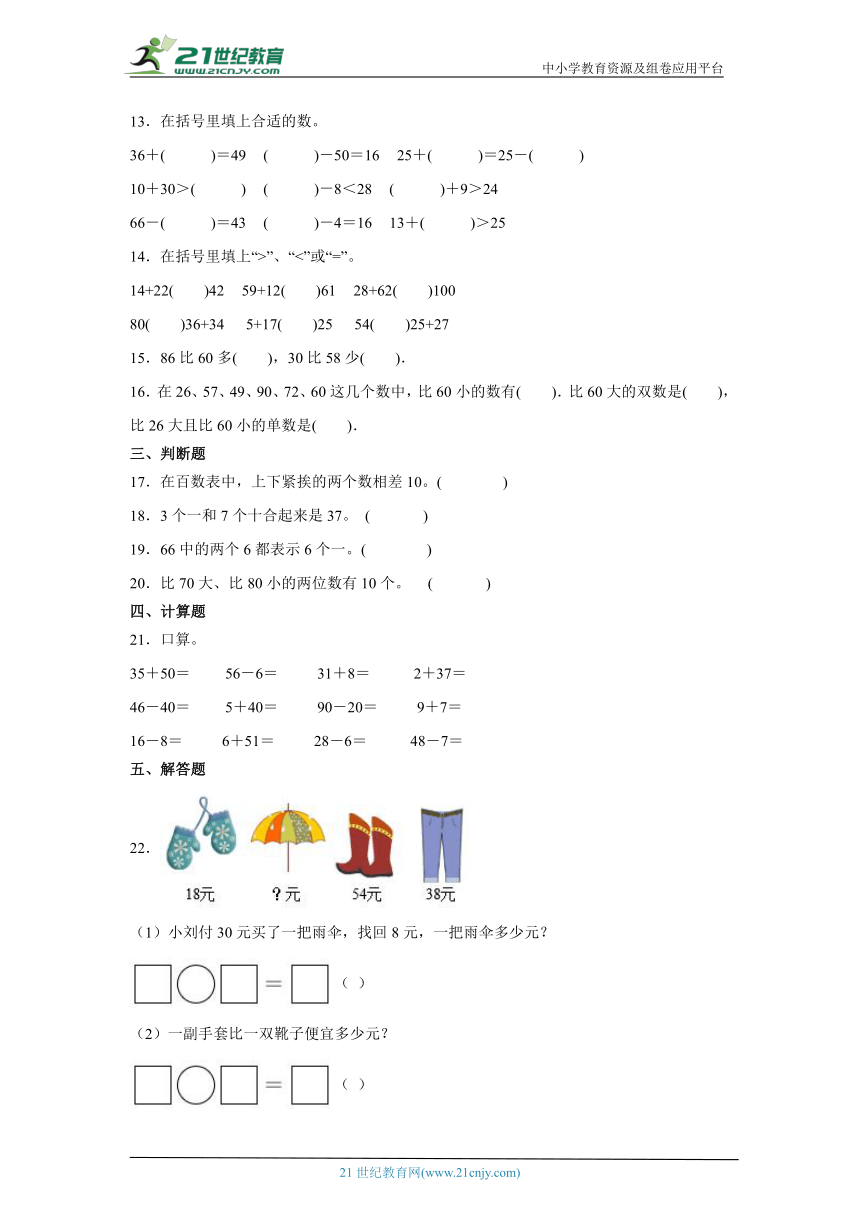 21世纪教育 www.21cnjy.com

中小学教育资源及组卷应用平台

13．在括号里填上合适的数。

36＋(　　)＝49　(　　)－50＝16　25＋(　　)＝25－(　　)

10＋30＞(　　)　(　　)－8＜28　(　　)＋9＞24

66－(　　)＝43　(　　)－4＝16　13＋(　　)＞25

14．在括号里填上“>”、“<”或“=”。

14+22(　)42　59+12(　)61　28+62(　)100

80(　)36+34　5+17(　)25　54(　)25+27

15．86 比 60 多(　)，30 比 58 少(　)．

16．在 26、57、49、90、72、60 这几个数中，比 60 小的数有(　)．比 60 大的双数是(　)，比 26 大且比 60 小的单数是(　)．

三、判断题

17．在百数表中，上下紧挨的两个数相差 10。(　　)

18．3 个一和 7 个十合起来是 37。 (　　)

19．66 中的两个 6 都表示 6 个一。(　　)

20．比 70 大、比 80 小的两位数有 10 个。 (　　)

四、计算题

21．口算。

35＋50＝　56－6＝　31＋8＝　2＋37＝

46－40＝　5＋40＝　90－20＝　9＋7＝

16－8＝　6＋51＝　28－6＝　48－7＝

五、解答题

22.

18元　？元　54元　38元

（1）小刘付 30 元买了一把雨伞，找回 8 元，一把雨伞多少元？

＝　（ ）

（2）一副手套比一双靴子便宜多少元？

＝　（ ）

21 世纪教育网(www.21cnjy.com)